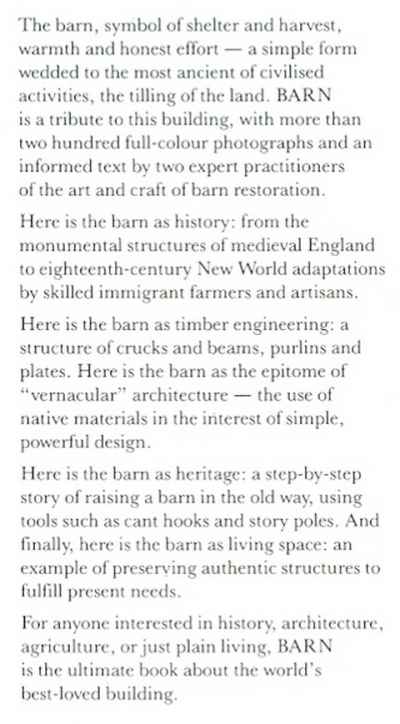 The barn, symbol of shelter and harvest, warmth and honest effort — a simple form wedded to the most ancient of civilised activities, the tilling of the land. BARN is a tribute to this building, with more than two hundred full-colour photographs and an informed text by two expert practitioners of the art and craft of barn restoration.

Here is the barn as history: from the monumental structures of medieval England to eighteenth-century New World adaptations by skilled immigrant farmers and artisans.

Here is the barn as timber engineering: a structure of crucks and beams, purlins and plates. Here is the barn as the epitome of "vernacular" architecture — the use of native materials in the interest of simple, powerful design.

Here is the barn as heritage: a step-by-step story of raising a barn in the old way, using tools such as cant hooks and story poles. And finally, here is the barn as living space: an example of preserving authentic structures to fulfill present needs.

For anyone interested in history, architecture, agriculture, or just plain living, BARN is the ultimate book about the world's best-loved building.